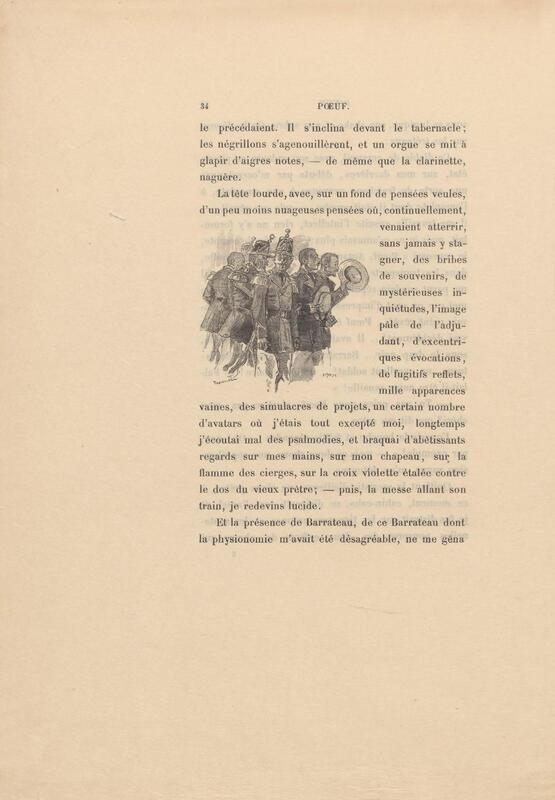 34 PŒUF.

le précédaient. Il s'inclina devant le tabernacle; les négrillons s'agenouillèrent, et un orgue se mit à glapir d'aigres notes, — de même que la clarinette, naguère.

La tête lourde, avec, sur un fond de pensées veules, d'un peu moins nuageuses pensées où, continuellement, venaient atterrir, sans jamais y stagner, des bribes de souvenirs, de mystérieuses inquiétudes, l'image pâle de l'adjudant, d'excentriques évocations, de fugitifs reflets, mille apparences vaines, des simulacres de projets, un certain nombre d'avatars où j'étais tout excepté moi, longtemps j'écoutai mal des psalmodies, et braquai d'abêtissants regards sur mes mains, sur mon chapeau, sur la flamme des cierges, sur la croix violette étalée contre le dos du vieux prêtre; — puis, la messe allant son train, je redevins lucide.

Et la présence de Barrateau, de ce Barrateau dont la physionomie m'avait été désagréable, ne me gêna